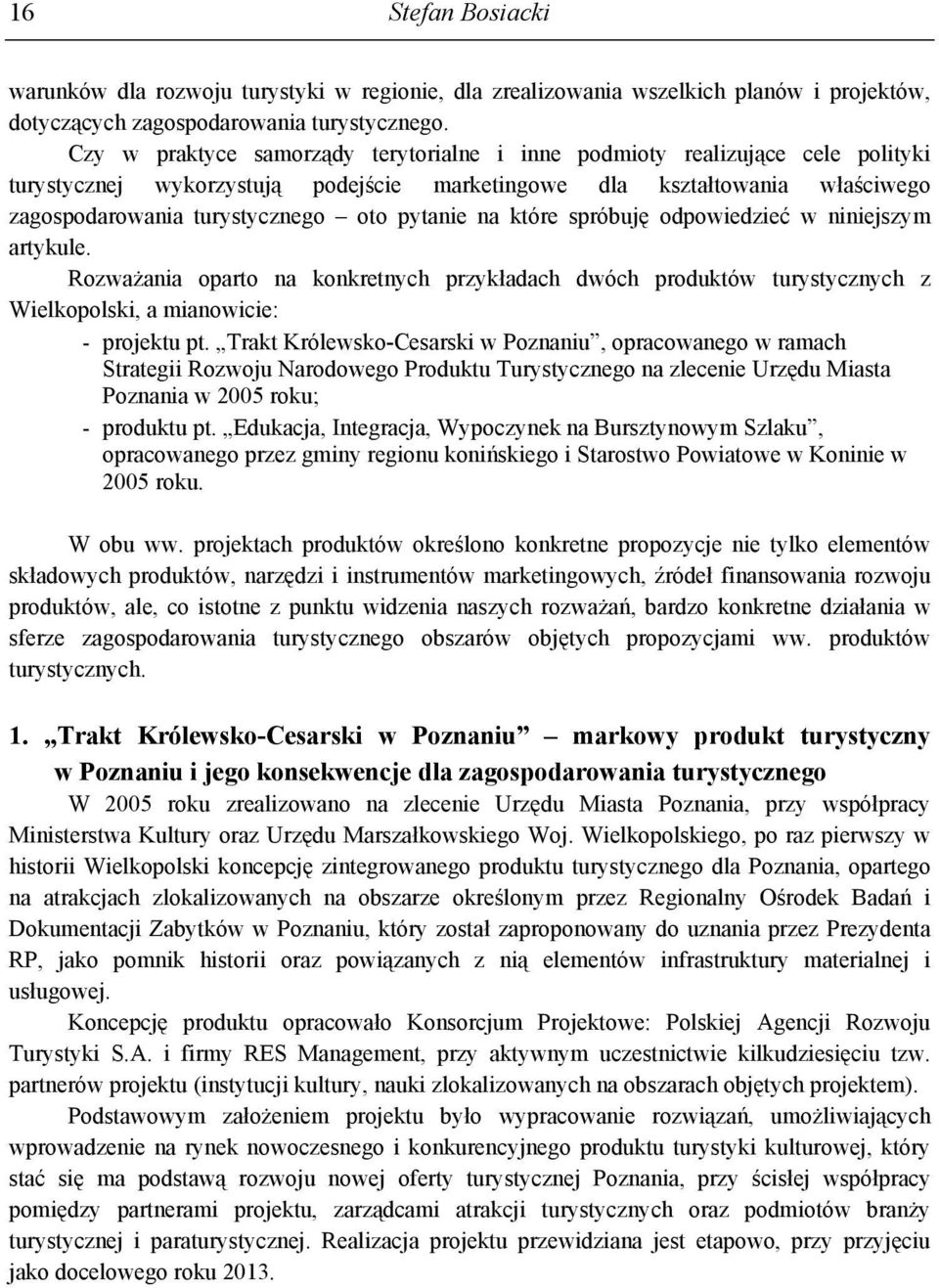 16 Stefan Bosiacki

warunków dla rozwoju turystyki w regionie, dla zrealizowania wszelkich planów i projektów, dotyczących zagospodarowania turystycznego.

Czy w praktyce samorządy terytorialne i inne podmioty realizujące cele polityki turystycznej wykorzystują podejście marketingowe dla kształtowania właściwego zagospodarowania turystycznego – oto pytanie na które spróbuję odpowiedzieć w niniejszym artykule.

Rozważania oparto na konkretnych przykładach dwóch produktów turystycznych z Wielkopolski, a mianowicie:

- projektu pt. „Trakt Królewsko-Cesarski w Poznaniu”, opracowanego w ramach Strategii Rozwoju Narodowego Produktu Turystycznego na zlecenie Urzędu Miasta Poznania w 2005 roku;
- produktu pt. „Edukacja, Integracja, Wypoczynek na Bursztynowym Szlaku”, opracowanego przez gminy regionu konińskiego i Starostwo Powiatowe w Koninie w 2005 roku.

W obu ww. projektach produktów określono konkretne propozycje nie tylko elementów składowych produktów, narzędzi i instrumentów marketingowych, źródeł finansowania rozwoju produktów, ale, co istotne z punktu widzenia naszych rozważań, bardzo konkretne działania w sferze zagospodarowania turystycznego obszarów objętych propozycjami ww. produktów turystycznych.

1. „Trakt Królewsko-Cesarski w Poznaniu” – markowy produkt turystyczny w Poznaniu i jego konsekwencje dla zagospodarowania turystycznego

W 2005 roku zrealizowano na zlecenie Urzędu Miasta Poznania, przy współpracy Ministerstwa Kultury oraz Urzędu Marszałkowskiego Woj. Wielkopolskiego, po raz pierwszy w historii Wielkopolski koncepcję zintegrowanego produktu turystycznego dla Poznania, opartego na atrakcjach zlokalizowanych na obszarze określonym przez Regionalny Ośrodek Badań i Dokumentacji Zabytków w Poznaniu, który został zaproponowany do uznania przez Prezydenta RP, jako pomnik historii oraz powiązanych z nią elementów infrastruktury materialnej i usługowej.

Koncepcję produktu opracowało Konsorcjum Projektowe: Polskiej Agencji Rozwoju Turystyki S.A. i firmy RES Management, przy aktywnym uczestnictwie kilkudziesięciu tzw. partnerów projektu (instytucji kultury, nauki zlokalizowanych na obszarach objętych projektem).

Podstawowym założeniem projektu było wypracowanie rozwiązań, umożliwiających wprowadzenie na rynek nowoczesnego i konkurencyjnego produktu turystyki kulturowej, który stać się ma podstawą rozwoju nowej oferty turystycznej Poznania, przy ścisłej współpracy pomiędzy partnerami projektu, zarządcami atrakcji turystycznych oraz podmiotów branży turystycznej i paraturystycznej. Realizacja projektu przewidziana jest etapowo, przy przyjęciu jako docelowego roku 2013.